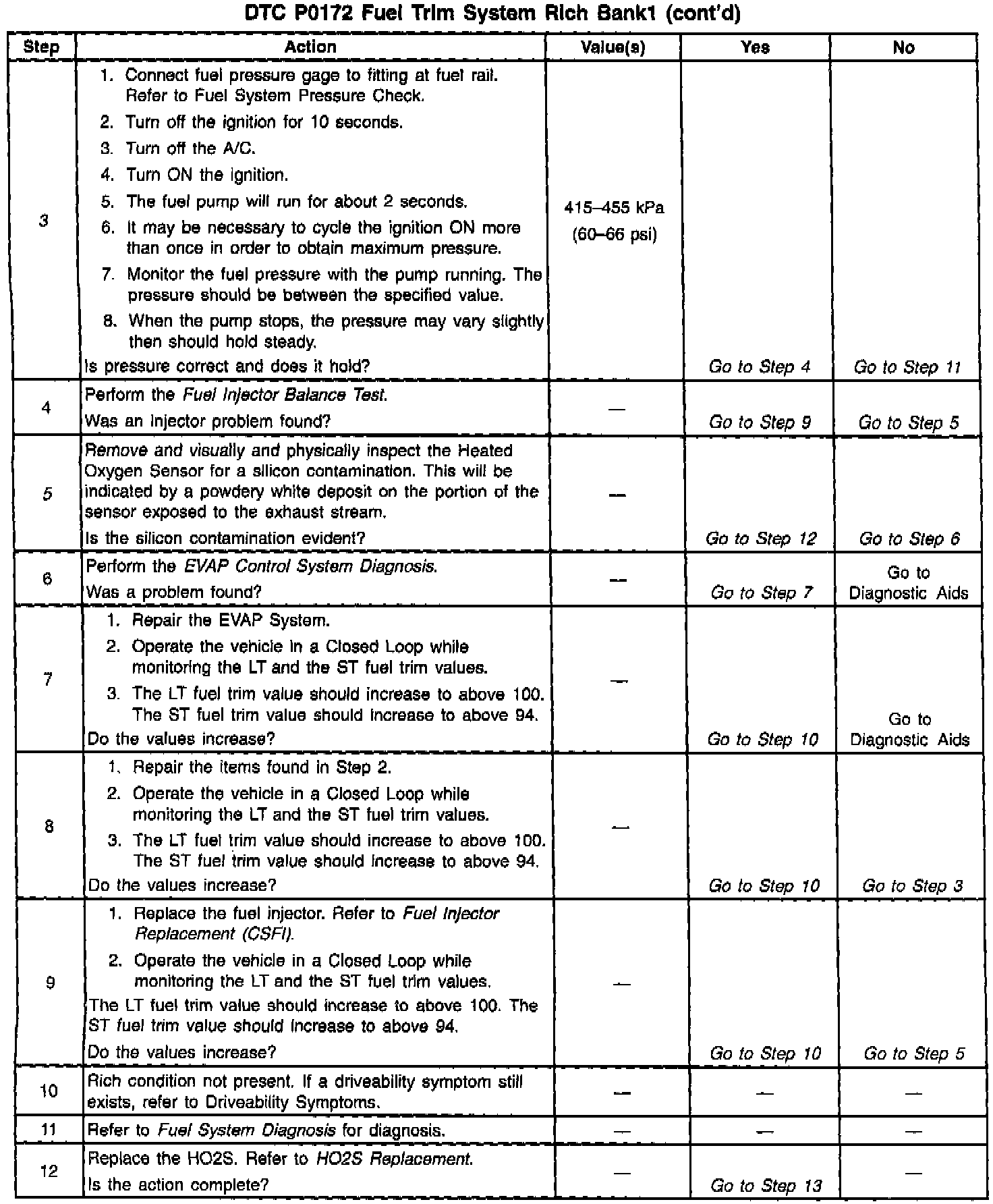 DTC P0172 Fuel Trim System Rich Bank1 (cont'd)

| Step | Action | Value(s) | Yes | No |
|---|---|---|---|---|
| 3 | 1. Connect fuel pressure gage to fitting at fuel rail. Refer to Fuel System Pressure Check. 2. Turn off the ignition for 10 seconds. 3. Turn off the A/C. 4. Turn ON the ignition. 5. The fuel pump will run for about 2 seconds. 6. It may be necessary to cycle the ignition ON more than once in order to obtain maximum pressure. 7. Monitor the fuel pressure with the pump running. The pressure should be between the specified value. 8. When the pump stops, the pressure may vary slightly then should hold steady. Is pressure correct and does it hold? | 415–455 kPa (60–66 psi) | Go to Step 4 | Go to Step 11 |
| 4 | Perform the Fuel Injector Balance Test. Was an injector problem found? | — | Go to Step 9 | Go to Step 5 |
| 5 | Remove and visually and physically inspect the Heated Oxygen Sensor for a silicon contamination. This will be indicated by a powdery white deposit on the portion of the sensor exposed to the exhaust stream. Is the silicon contamination evident? | — | Go to Step 12 | Go to Step 6 |
| 6 | Perform the EVAP Control System Diagnosis. Was a problem found? | — | Go to Step 7 | Go to Diagnostic Aids |
| 7 | 1. Repair the EVAP System. 2. Operate the vehicle in a Closed Loop while monitoring the LT and the ST fuel trim values. 3. The LT fuel trim value should increase to above 100. The ST fuel trim value should increase to above 94. Do the values increase? | — | Go to Step 10 | Go to Diagnostic Aids |
| 8 | 1. Repair the items found in Step 2. 2. Operate the vehicle in a Closed Loop while monitoring the LT and the ST fuel trim values. 3. The LT fuel trim value should increase to above 100. The ST fuel trim value should increase to above 94. Do the values increase? | — | Go to Step 10 | Go to Step 3 |
| 9 | 1. Replace the fuel injector. Refer to Fuel Injector Replacement (CSFI). 2. Operate the vehicle in a Closed Loop while monitoring the LT and the ST fuel trim values. The LT fuel trim value should increase to above 100. The ST fuel trim value should increase to above 94. Do the values increase? | — | Go to Step 10 | Go to Step 5 |
| 10 | Rich condition not present. If a driveability symptom still exists, refer to Driveability Symptoms. | — | — | — |
| 11 | Refer to Fuel System Diagnosis for diagnosis. | — | — | — |
| 12 | Replace the HO2S. Refer to HO2S Replacement. Is the action complete? | — | Go to Step 13 | — |